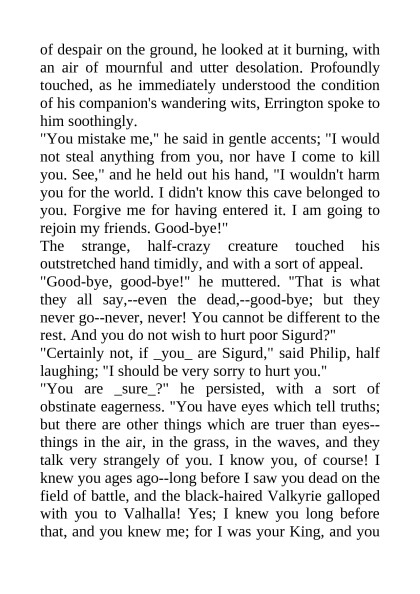 of despair on the ground, he looked at it burning, with an air of mournful and utter desolation. Profoundly touched, as he immediately understood the condition of his companion's wandering wits, Errington spoke to him soothingly.
"You mistake me," he said in gentle accents; "I would not steal anything from you, nor have I come to kill you. See," and he held out his hand, "I wouldn't harm you for the world. I didn't know this cave belonged to you. Forgive me for having entered it. I am going to rejoin my friends. Good-bye!"
The strange, half-crazy creature touched his outstretched hand timidly, and with a sort of appeal.
"Good-bye, good-bye!" he muttered. "That is what they all say,--even the dead,--good-bye; but they never go--never, never! You cannot be different to the rest. And you do not wish to hurt poor Sigurd?"
"Certainly not, if _you_ are Sigurd," said Philip, half laughing; "I should be very sorry to hurt you."
"You are _sure_?" he persisted, with a sort of obstinate eagerness. "You have eyes which tell truths; but there are other things which are truer than eyes--things in the air, in the grass, in the waves, and they talk very strangely of you. I know you, of course! I knew you ages ago--long before I saw you dead on the field of battle, and the black-haired Valkyrie galloped with you to Valhalla! Yes; I knew you long before that, and you knew me; for I was your King, and you